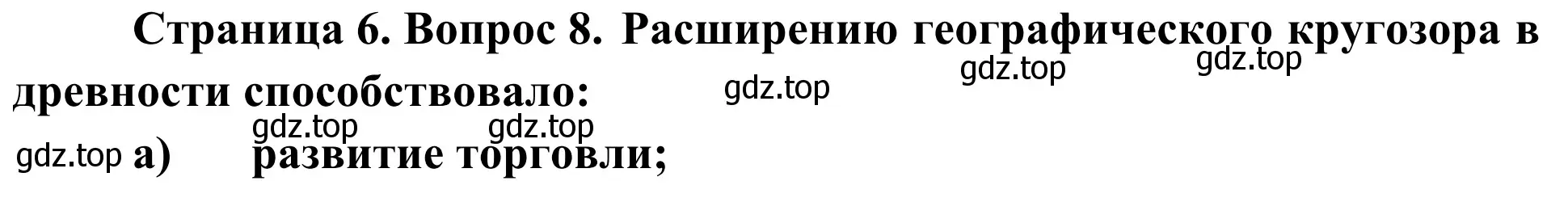 Страница 6. Вопрос 8. Расширению географического кругозора в древности способствовало:

gdz.top gdz.top gdz.top gdz.top gdz.top

gdz.top а) развитие торговли;